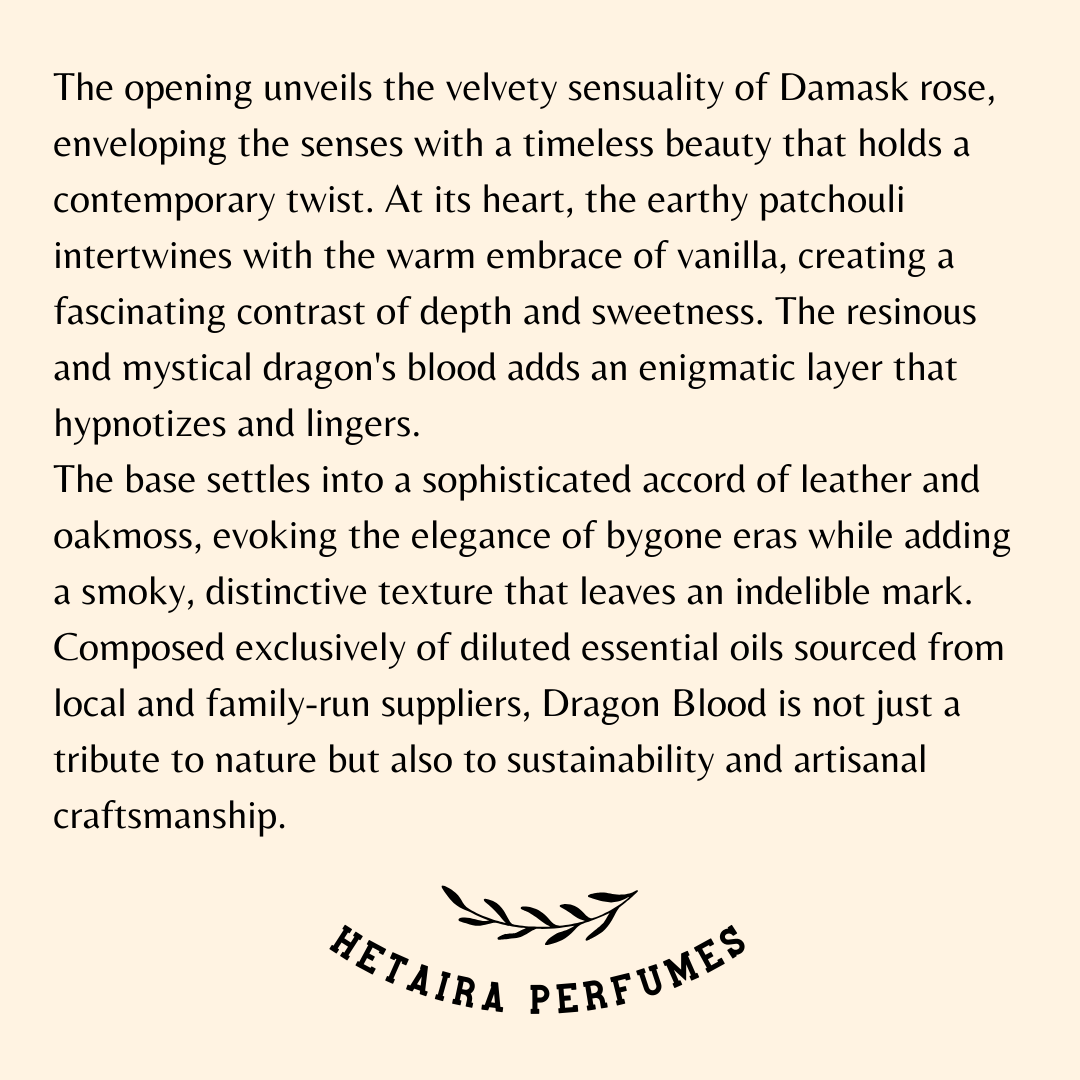 The opening unveils the velvety sensuality of Damask rose, enveloping the senses with a timeless beauty that holds a contemporary twist. At its heart, the earthy patchouli intertwines with the warm embrace of vanilla, creating a fascinating contrast of depth and sweetness. The resinous and mystical dragon's blood adds an enigmatic layer that hypnotizes and lingers.
The base settles into a sophisticated accord of leather and oakmoss, evoking the elegance of bygone eras while adding a smoky, distinctive texture that leaves an indelible mark.
Composed exclusively of diluted essential oils sourced from local and family-run suppliers, Dragon Blood is not just a tribute to nature but also to sustainability and artisanal craftsmanship.

HETAIRA PERFUMES